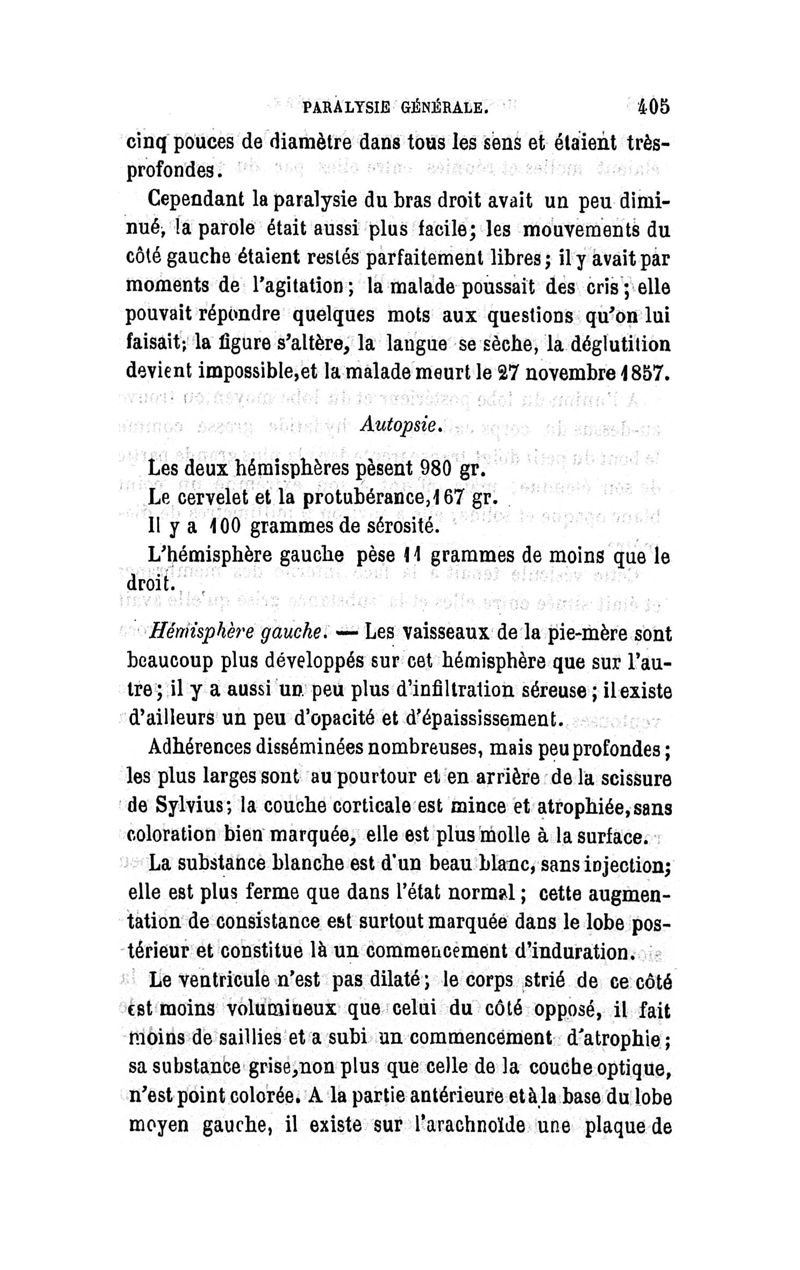 PARALYSIE GÉNÉRALE. 405

cinq pouces de diamètre dans tous les sens et étaient très-profondes.

Cependant la paralysie du bras droit avait un peu diminué, la parole était aussi plus facile; les mouvements du côté gauche étaient restés parfaitement libres; il y avait par moments de l'agitation; la malade poussait des cris; elle pouvait répondre quelques mots aux questions qu'on lui faisait; la figure s'altère, la langue se sèche, la déglutition devient impossible, et la malade meurt le 27 novembre 1857.

Autopsie.

Les deux hémisphères pèsent 980 gr.
Le cervelet et la protubérance, 167 gr.
Il y a 100 grammes de sérosité.
L'hémisphère gauche pèse 11 grammes de moins que le droit.

Hémisphère gauche. — Les vaisseaux de la pie-mère sont beaucoup plus développés sur cet hémisphère que sur l'autre; il y a aussi un peu plus d'infiltration séreuse; il existe d'ailleurs un peu d'opacité et d'épaississement.

Adhérences disséminées nombreuses, mais peu profondes; les plus larges sont au pourtour et en arrière de la scissure de Sylvius; la couche corticale est mince et atrophiée, sans coloration bien marquée, elle est plus molle à la surface.

La substance blanche est d'un beau blanc, sans injection; elle est plus ferme que dans l'état normal; cette augmentation de consistance est surtout marquée dans le lobe postérieur et constitue là un commencement d'induration.

Le ventricule n'est pas dilaté; le corps strié de ce côté est moins volumineux que celui du côté opposé, il fait moins de saillies et a subi un commencement d'atrophie; sa substance grise, non plus que celle de la couche optique, n'est point colorée. A la partie antérieure et à la base du lobe moyen gauche, il existe sur l'arachnoïde une plaque de